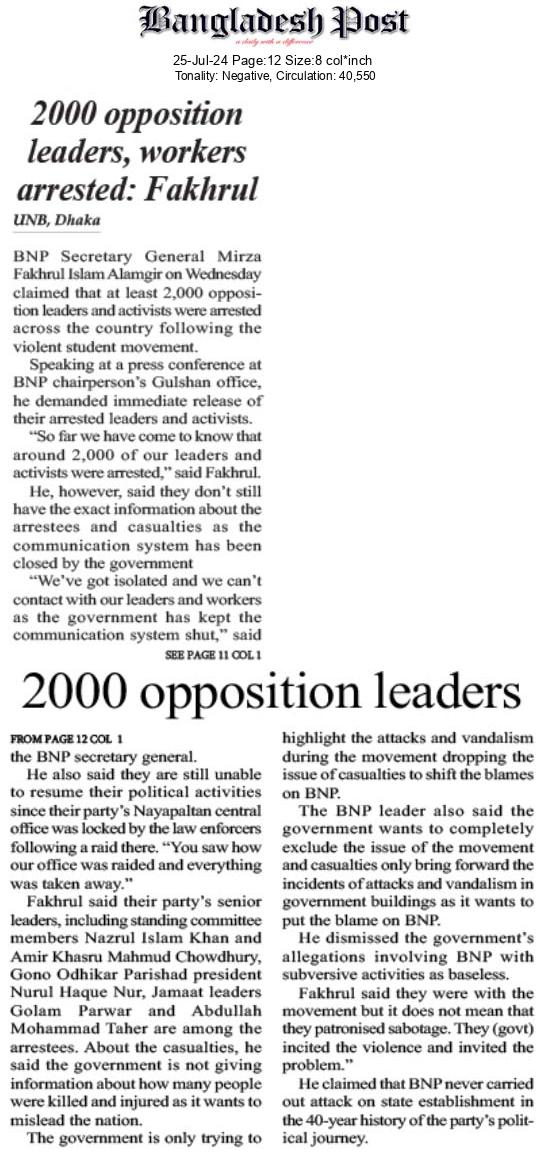 Bangladesh Post
a daily with a difference

25-Jul-24 Page:12 Size:8 col*inch
Tonality: Negative, Circulation: 40,550

2000 opposition leaders, workers arrested: Fakhrul

UNB, Dhaka

BNP Secretary General Mirza Fakhrul Islam Alamgir on Wednesday claimed that at least 2,000 opposition leaders and activists were arrested across the country following the violent student movement.

Speaking at a press conference at BNP chairperson's Gulshan office, he demanded immediate release of their arrested leaders and activists.

"So far we have come to know that around 2,000 of our leaders and activists were arrested," said Fakhrul.

He, however, said they don't still have the exact information about the arrestees and casualties as the communication system has been closed by the government

"We've got isolated and we can't contact with our leaders and workers as the government has kept the communication system shut," said

SEE PAGE 11 COL 1

2000 opposition leaders

FROM PAGE 12 COL 1

the BNP secretary general.

He also said they are still unable to resume their political activities since their party's Nayapaltan central office was locked by the law enforcers following a raid there. "You saw how our office was raided and everything was taken away."

Fakhrul said their party's senior leaders, including standing committee members Nazrul Islam Khan and Amir Khasru Mahmud Chowdhury, Gono Odhikar Parishad president Nurul Haque Nur, Jamaat leaders Golam Parwar and Abdullah Mohammad Taher are among the arrestees. About the casualties, he said the government is not giving information about how many people were killed and injured as it wants to mislead the nation.

The government is only trying to highlight the attacks and vandalism during the movement dropping the issue of casualties to shift the blames on BNP.

The BNP leader also said the government wants to completely exclude the issue of the movement and casualties only bring forward the incidents of attacks and vandalism in government buildings as it wants to put the blame on BNP.

He dismissed the government's allegations involving BNP with subversive activities as baseless.

Fakhrul said they were with the movement but it does not mean that they patronised sabotage. They (govt) incited the violence and invited the problem."

He claimed that BNP never carried out attack on state establishment in the 40-year history of the party's political journey.